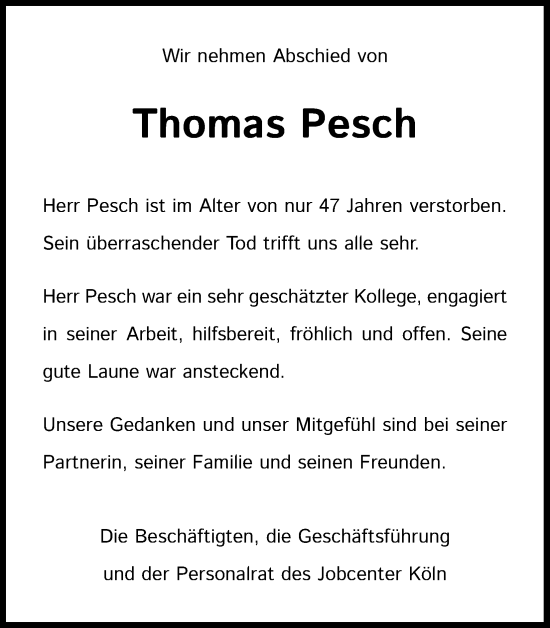 Wir nehmen Abschied von

Thomas Pesch

Herr Pesch ist im Alter von nur 47 Jahren verstorben. Sein überraschender Tod trifft uns alle sehr.

Herr Pesch war ein sehr geschätzter Kollege, engagiert in seiner Arbeit, hilfsbereit, fröhlich und offen. Seine gute Laune war ansteckend.

Unsere Gedanken und unser Mitgefühl sind bei seiner Partnerin, seiner Familie und seinen Freunden.

Die Beschäftigten, die Geschäftsführung
und der Personalrat des Jobcenter Köln